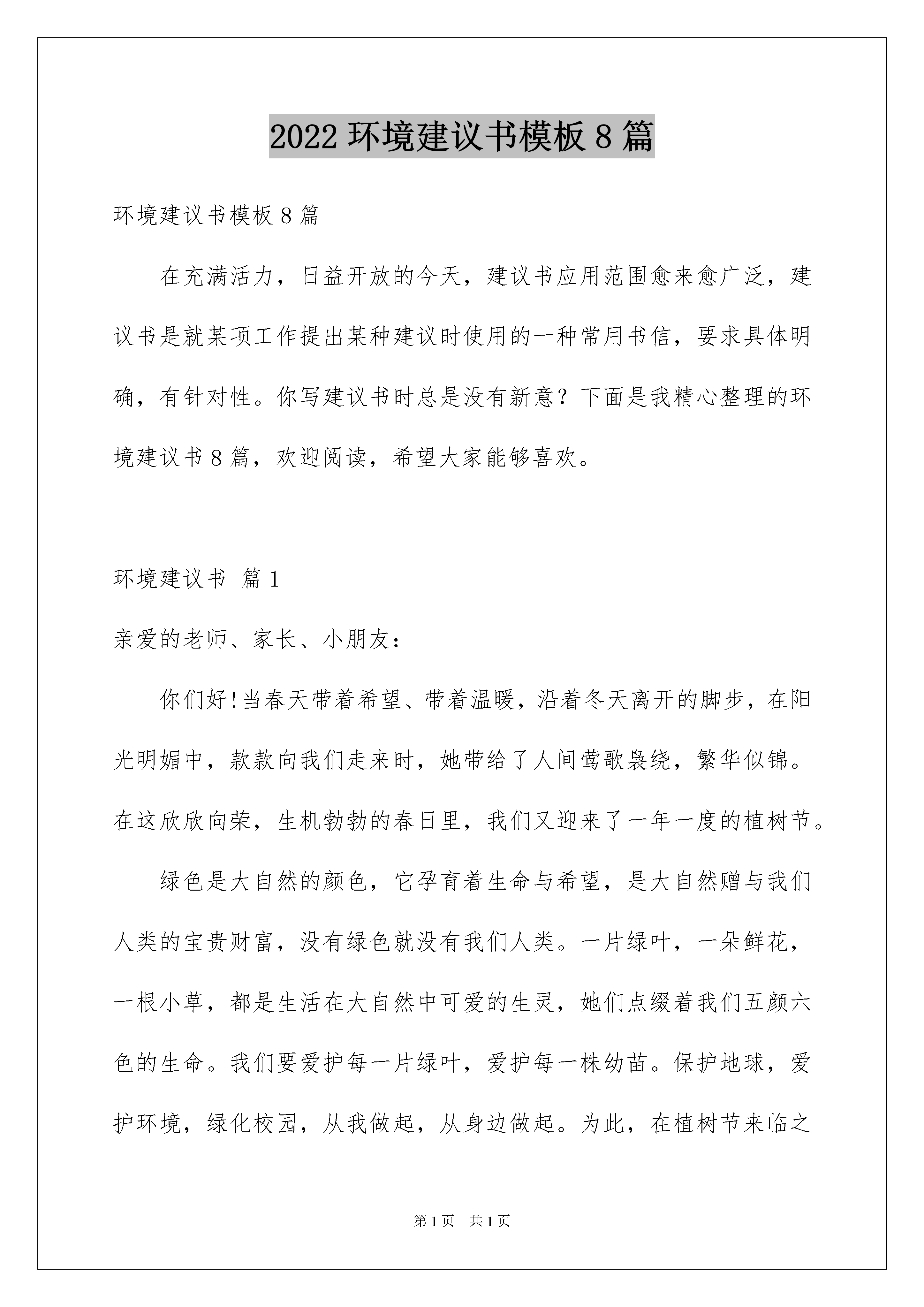 2022 环境建议书模板 8 篇

环境建议书模板 8 篇

在充满活力，日益开放的今天，建议书应用范围愈来愈广泛，建议书是就某项工作提出某种建议时使用的一种常用书信，要求具体明确，有针对性。你写建议书时总是没有新意？下面是我精心整理的环境建议书 8 篇，欢迎阅读，希望大家能够喜欢。

环境建议书 篇 1

亲爱的老师、家长、小朋友：

你们好!当春天带着希望、带着温暖，沿着冬天离开的脚步，在阳光明媚中，款款向我们走来时，她带给了人间莺歌袅绕，繁华似锦。在这欣欣向荣，生机勃勃的春日里，我们又迎来了一年一度的植树节。

绿色是大自然的颜色，它孕育着生命与希望，是大自然赠与我们人类的宝贵财富，没有绿色就没有我们人类。一片绿叶，一朵鲜花，一根小草，都是生活在大自然中可爱的生灵，她们点缀着我们五颜六色的生命。我们要爱护每一片绿叶，爱护每一株幼苗。保护地球，爱护环境，绿化校园，从我做起，从身边做起。为此，在植树节来临之

第 1 页 共 1 页